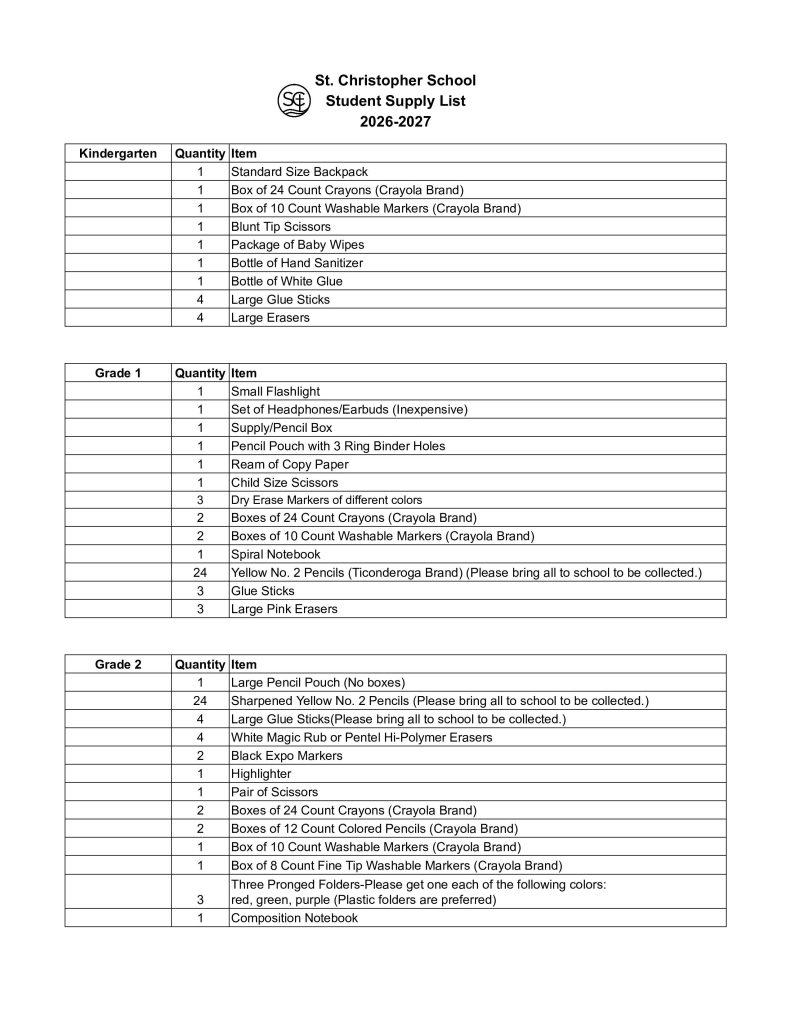 St. Christopher School
Student Supply List
2026-2027

| Kindergarten | Quantity | Item |
|---|---|---|
| | 1 | Standard Size Backpack |
| | 1 | Box of 24 Count Crayons (Crayola Brand) |
| | 1 | Box of 10 Count Washable Markers (Crayola Brand) |
| | 1 | Blunt Tip Scissors |
| | 1 | Package of Baby Wipes |
| | 1 | Bottle of Hand Sanitizer |
| | 1 | Bottle of White Glue |
| | 4 | Large Glue Sticks |
| | 4 | Large Erasers |

| Grade 1 | Quantity | Item |
|---|---|---|
| | 1 | Small Flashlight |
| | 1 | Set of Headphones/Earbuds (Inexpensive) |
| | 1 | Supply/Pencil Box |
| | 1 | Pencil Pouch with 3 Ring Binder Holes |
| | 1 | Ream of Copy Paper |
| | 1 | Child Size Scissors |
| | 3 | Dry Erase Markers of different colors |
| | 2 | Boxes of 24 Count Crayons (Crayola Brand) |
| | 2 | Boxes of 10 Count Washable Markers (Crayola Brand) |
| | 1 | Spiral Notebook |
| | 24 | Yellow No. 2 Pencils (Ticonderoga Brand) (Please bring all to school to be collected.) |
| | 3 | Glue Sticks |
| | 3 | Large Pink Erasers |

| Grade 2 | Quantity | Item |
|---|---|---|
| | 1 | Large Pencil Pouch (No boxes) |
| | 24 | Sharpened Yellow No. 2 Pencils (Please bring all to school to be collected.) |
| | 4 | Large Glue Sticks(Please bring all to school to be collected.) |
| | 4 | White Magic Rub or Pentel Hi-Polymer Erasers |
| | 2 | Black Expo Markers |
| | 1 | Highlighter |
| | 1 | Pair of Scissors |
| | 2 | Boxes of 24 Count Crayons (Crayola Brand) |
| | 2 | Boxes of 12 Count Colored Pencils (Crayola Brand) |
| | 1 | Box of 10 Count Washable Markers (Crayola Brand) |
| | 1 | Box of 8 Count Fine Tip Washable Markers (Crayola Brand) |
| | 3 | Three Pronged Folders-Please get one each of the following colors: red, green, purple (Plastic folders are preferred) |
| | 1 | Composition Notebook |